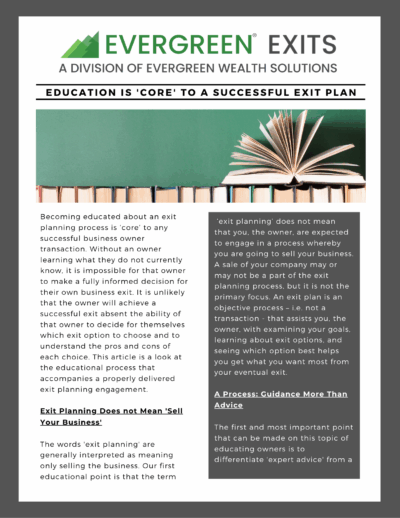 EVERGREEN® EXITS
A DIVISION OF EVERGREEN WEALTH SOLUTIONS

EDUCATION IS 'CORE' TO A SUCCESSFUL EXIT PLAN

Becoming educated about an exit planning process is 'core' to any successful business owner transaction. Without an owner learning what they do not currently know, it is impossible for that owner to make a fully informed decision for their own business exit. It is unlikely that the owner will achieve a successful exit absent the ability of that owner to decide for themselves which exit option to choose and to understand the pros and cons of each choice. This article is a look at the educational process that accompanies a properly delivered exit planning engagement.

Exit Planning Does not Mean 'Sell Your Business'

The words 'exit planning' are generally interpreted as meaning only selling the business. Our first educational point is that the term 'exit planning' does not mean that you, the owner, are expected to engage in a process whereby you are going to sell your business. A sale of your company may or may not be a part of the exit planning process, but it is not the primary focus. An exit plan is an objective process – i.e. not a transaction - that assists you, the owner, with examining your goals, learning about exit options, and seeing which option best helps you get what you want most from your eventual exit.

A Process: Guidance More Than Advice

The first and most important point that can be made on this topic of educating owners is to differentiate 'expert advice' from a